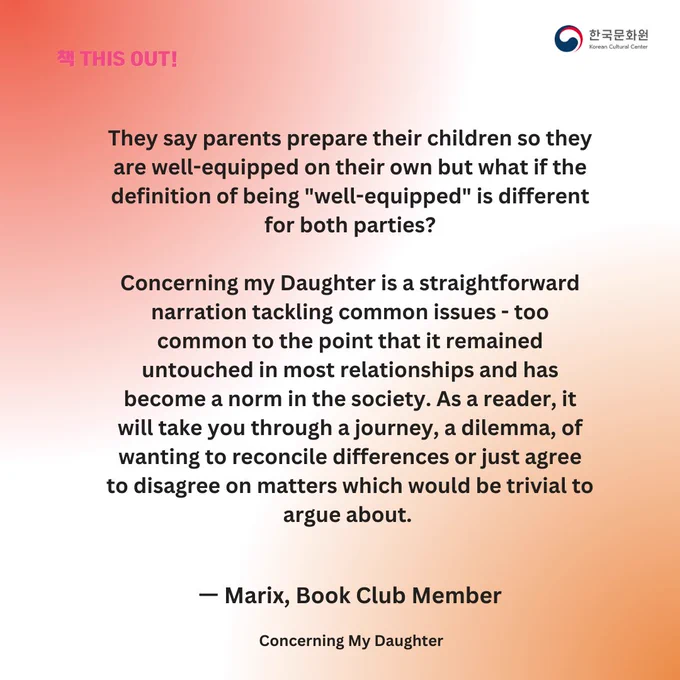 책 THIS OUT!

한국문화원
Korean Cultural Center

They say parents prepare their children so they are well-equipped on their own but what if the definition of being "well-equipped" is different for both parties?

Concerning my Daughter is a straightforward narration tackling common issues - too common to the point that it remained untouched in most relationships and has become a norm in the society. As a reader, it will take you through a journey, a dilemma, of wanting to reconcile differences or just agree to disagree on matters which would be trivial to argue about.

— Marix, Book Club Member

Concerning My Daughter